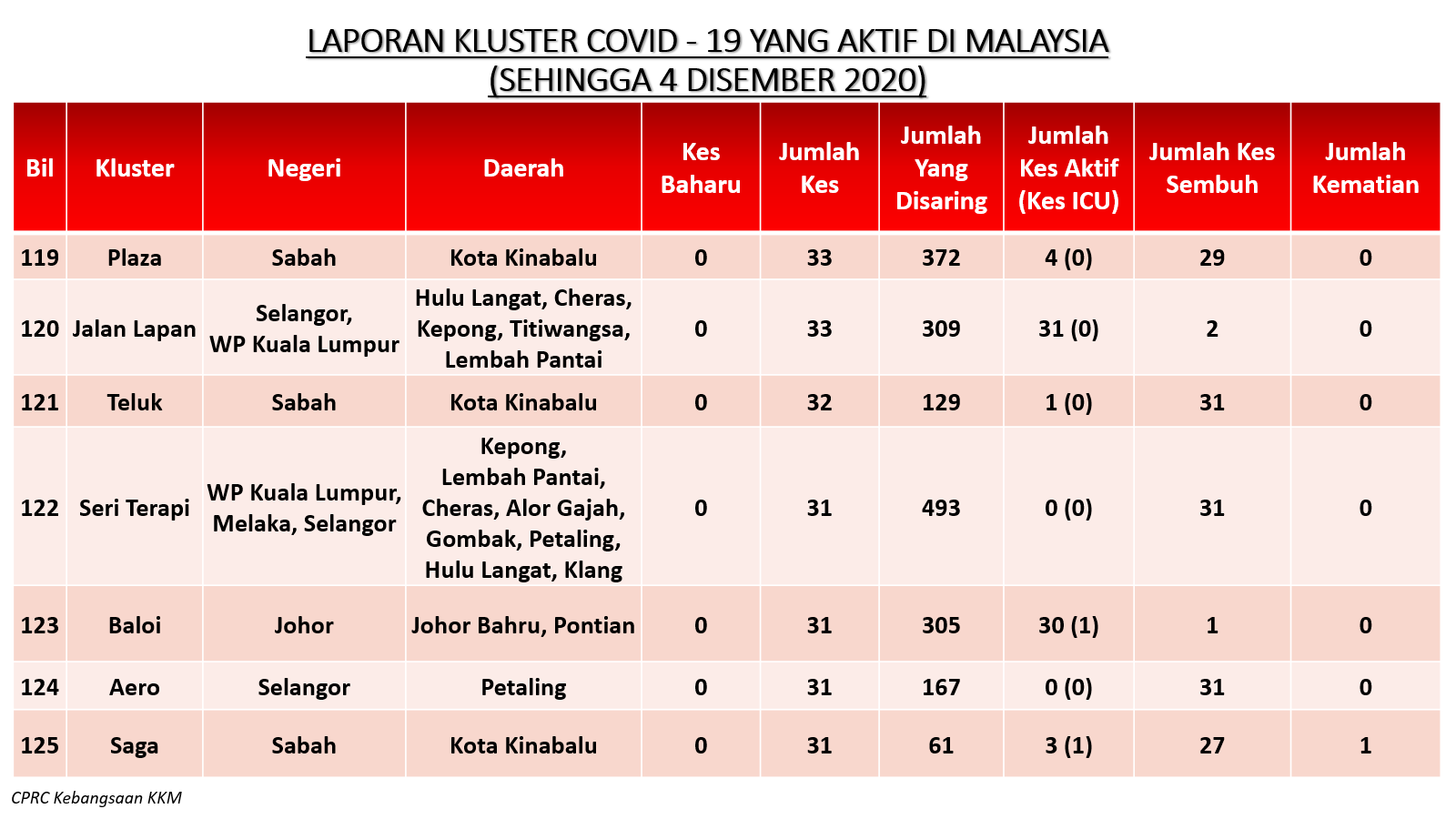 LAPORAN KLUSTER COVID - 19 YANG AKTIF DI MALAYSIA
(SEHINGGA 4 DISEMBER 2020)

| Bil | Kluster | Negeri | Daerah | Kes Baharu | Jumlah Kes | Jumlah Yang Disaring | Jumlah Kes Aktif (Kes ICU) | Jumlah Kes Sembuh | Jumlah Kematian |
|---|---|---|---|---|---|---|---|---|---|
| 119 | Plaza | Sabah | Kota Kinabalu | 0 | 33 | 372 | 4 (0) | 29 | 0 |
| 120 | Jalan Lapan | Selangor, WP Kuala Lumpur | Hulu Langat, Cheras, Kepong, Titiwangsa, Lembah Pantai | 0 | 33 | 309 | 31 (0) | 2 | 0 |
| 121 | Teluk | Sabah | Kota Kinabalu | 0 | 32 | 129 | 1 (0) | 31 | 0 |
| 122 | Seri Terapi | WP Kuala Lumpur, Melaka, Selangor | Kepong, Lembah Pantai, Cheras, Alor Gajah, Gombak, Petaling, Hulu Langat, Klang | 0 | 31 | 493 | 0 (0) | 31 | 0 |
| 123 | Baloi | Johor | Johor Bahru, Pontian | 0 | 31 | 305 | 30 (1) | 1 | 0 |
| 124 | Aero | Selangor | Petaling | 0 | 31 | 167 | 0 (0) | 31 | 0 |
| 125 | Saga | Sabah | Kota Kinabalu | 0 | 31 | 61 | 3 (1) | 27 | 1 |

CPRC Kebangsaan KKM